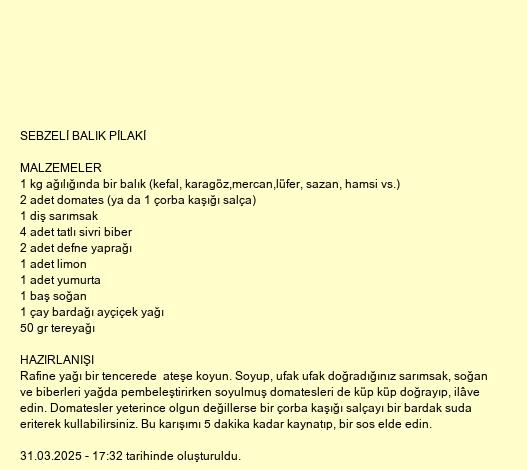 SEBZELİ BALIK PİLAKİ

MALZEMELER
1 kg ağılığında bir balık (kefal, karagöz,mercan,lüfer, sazan, hamsi vs.)
2 adet domates (ya da 1 çorba kaşığı salça)
1 diş sarımsak
4 adet tatlı sivri biber
2 adet defne yaprağı
1 adet limon
1 adet yumurta
1 baş soğan
1 çay bardağı ayçiçek yağı
50 gr tereyağı

HAZIRLANIŞI
Rafine yağı bir tencerede ateşe koyun. Soyup, ufak ufak doğradığınız sarımsak, soğan ve biberleri yağda pembeleştirirken soyulmuş domatesleri de küp küp doğrayıp, ilâve edin. Domatesler yeterince olgun değillerse bir çorba kaşığı salçayı bir bardak suda eriterek kullabilirsiniz. Bu karışımı 5 dakika kadar kaynatıp, bir sos elde edin.

31.03.2025 - 17:32 tarihinde oluşturuldu.